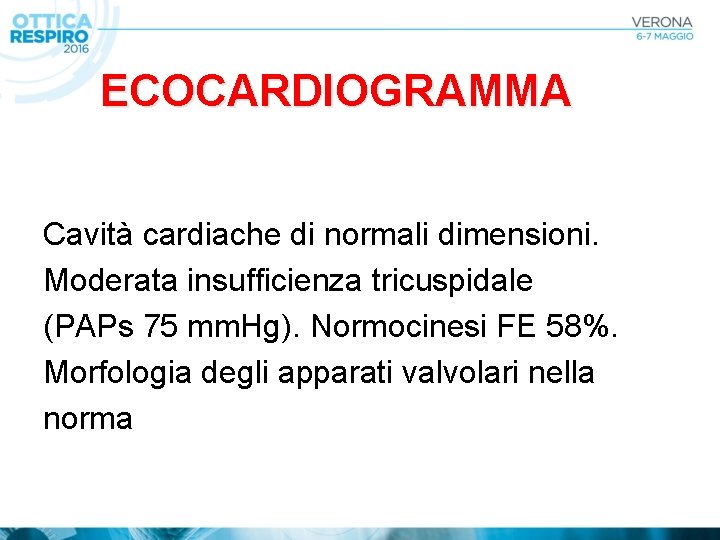 OTTICA
RESPIRO
2016

VERONA
6-7 MAGGIO

ECOCARDIOGRAMMA

Cavità cardiache di normali dimensioni. Moderata insufficienza tricuspidale (PAPs 75 mmHg). Normocinesi FE 58%. Morfologia degli apparati valvolari nella norma